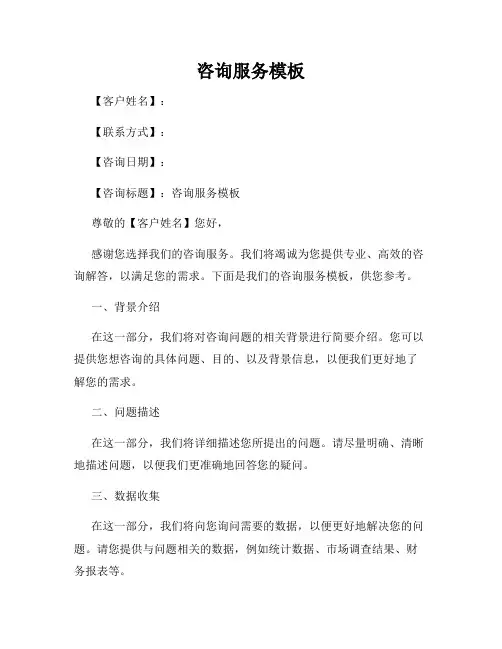 咨询服务模板

【客户姓名】：

【联系方式】：

【咨询日期】：

【咨询标题】：咨询服务模板

尊敬的【客户姓名】您好，

感谢您选择我们的咨询服务。我们将竭诚为您提供专业、高效的咨询解答，以满足您的需求。下面是我们的咨询服务模板，供您参考。

一、背景介绍

在这一部分，我们将对咨询问题的相关背景进行简要介绍。您可以提供您想咨询的具体问题、目的、以及背景信息，以便我们更好地了解您的需求。

二、问题描述

在这一部分，我们将详细描述您所提出的问题。请尽量明确、清晰地描述问题，以便我们更准确地回答您的疑问。

三、数据收集

在这一部分，我们将向您询问需要的数据，以便更好地解决您的问题。请您提供与问题相关的数据，例如统计数据、市场调查结果、财务报表等。